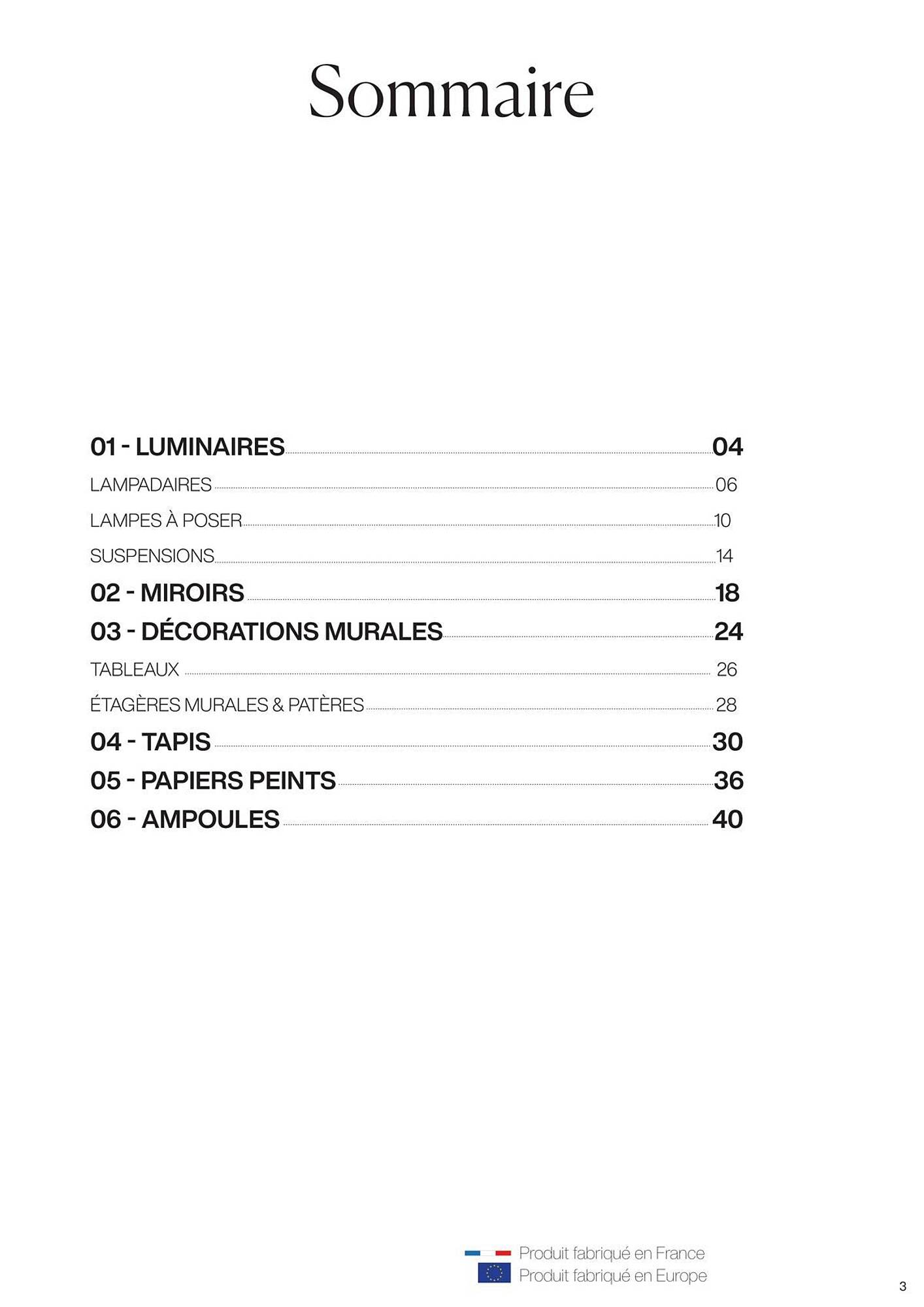 Sommaire

01 - LUMINAIRES 04
LAMPADAIRES 06
LAMPES À POSER 10
SUSPENSIONS 14
02 - MIROIRS 18
03 - DÉCORATIONS MURALES 24
TABLEAUX 26
ÉTAGÈRES MURALES & PATÈRES 28
04 - TAPIS 30
05 - PAPIERS PEINTS 36
06 - AMPOULES 40

Produit fabriqué en France
Produit fabriqué en Europe

3